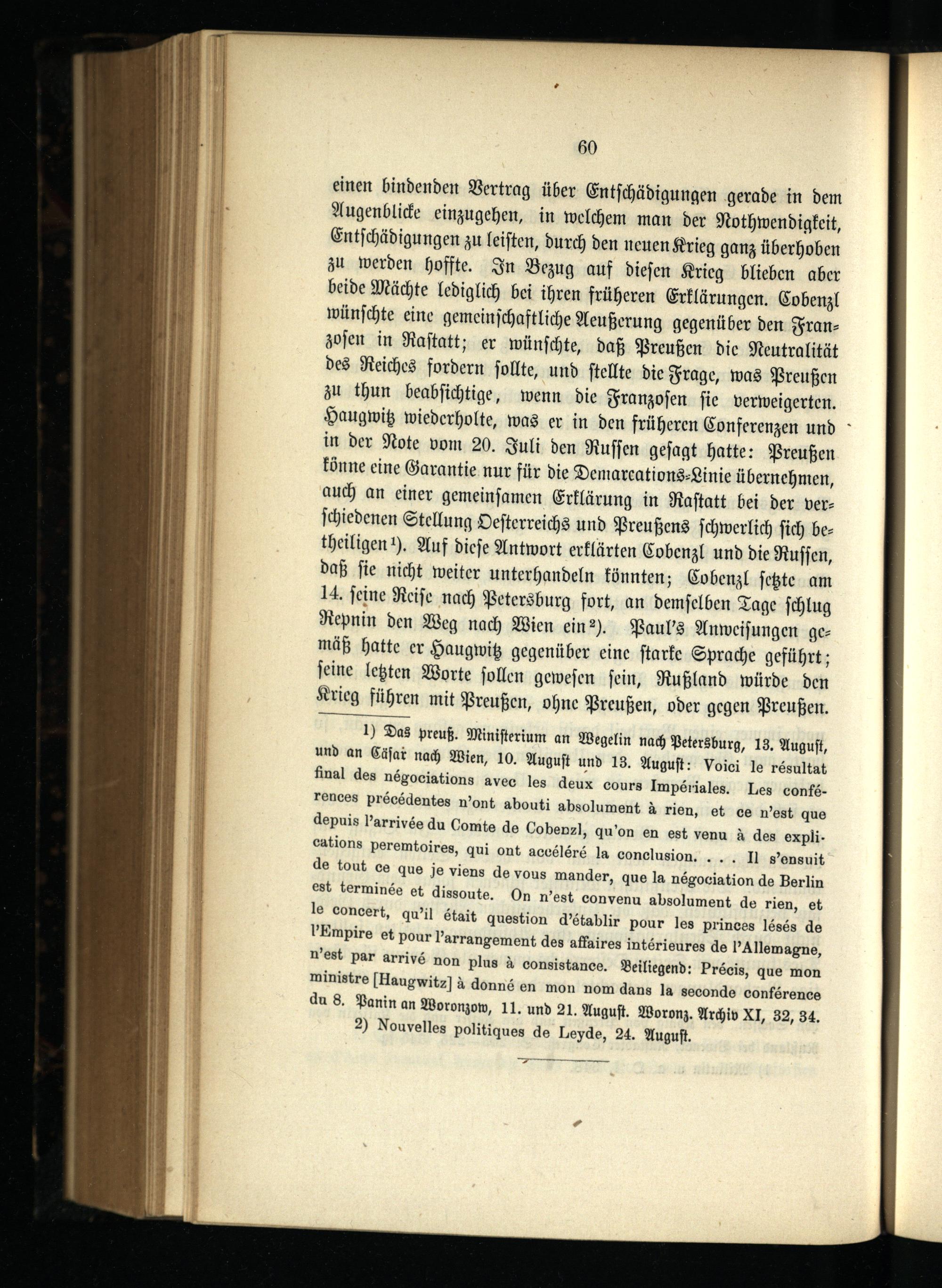 60

einen bindenden Vertrag über Entschädigungen gerade in dem Augenblicke einzugehen, in welchem man der Nothwendigkeit, Entschädigungen zu leisten, durch den neuen Krieg ganz überhoben zu werden hoffte. In Bezug auf diesen Krieg blieben aber beide Mächte lediglich bei ihren früheren Erklärungen. Cobenzl wünschte eine gemeinschaftliche Aeußerung gegenüber den Franzosen in Rastatt; er wünschte, daß Preußen die Neutralität des Reiches fordern sollte, und stellte die Frage, was Preußen zu thun beabsichtige, wenn die Franzosen sie verweigerten. Haugwitz wiederholte, was er in den früheren Conferenzen und in der Note vom 20. Juli den Russen gesagt hatte: Preußen könne eine Garantie nur für die Demarcations-Linie übernehmen, auch an einer gemeinsamen Erklärung in Rastatt bei der verschiedenen Stellung Oesterreichs und Preußens schwerlich sich betheiligen¹). Auf diese Antwort erklärten Cobenzl und die Russen, daß sie nicht weiter unterhandeln könnten; Cobenzl setzte am 14. seine Reise nach Petersburg fort, an demselben Tage schlug Repnin den Weg nach Wien ein²). Paul's Anweisungen gemäß hatte er Haugwitz gegenüber eine starke Sprache geführt; seine letzten Worte sollen gewesen sein, Rußland würde den Krieg führen mit Preußen, ohne Preußen, oder gegen Preußen.

1) Das preuß. Ministerium an Wegelin nach Petersburg, 13. August, und an Cäsar nach Wien, 10. August und 13. August: Voici le résultat final des négociations avec les deux cours Impériales. Les conférences précédentes n'ont abouti absolument à rien, et ce n'est que depuis l'arrivée du Comte de Cobenzl, qu'on en est venu à des explications peremtoires, qui ont accéléré la conclusion. . . . Il s'ensuit de tout ce que je viens de vous mander, que la négociation de Berlin est terminée et dissoute. On n'est convenu absolument de rien, et le concert, qu'il était question d'établir pour les princes lésés de l'Empire et pour l'arrangement des affaires intérieures de l'Allemagne, n'est par arrivé non plus à consistance. Beiliegend: Précis, que mon ministre [Haugwitz] à donné en mon nom dans la seconde conférence du 8. Panin an Woronzow, 11. und 21. August. Woronz. Archiv XI, 32, 34.

2) Nouvelles politiques de Leyde, 24. August.